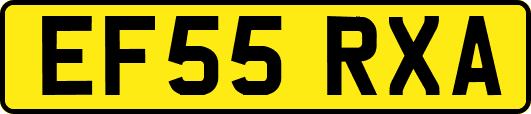 EF55 RXA